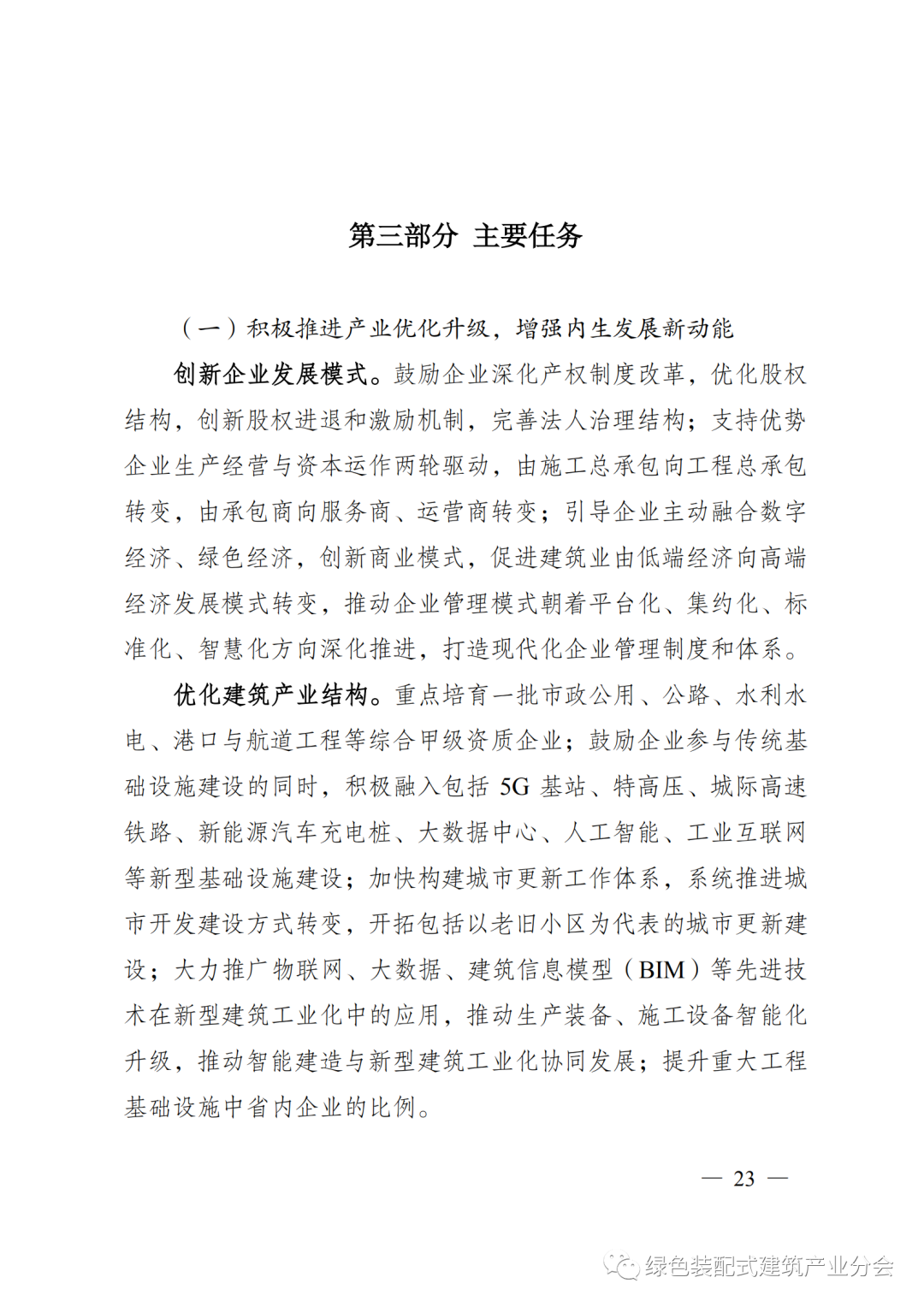 第三部分 主要任务

（一）积极推进产业优化升级，增强内生发展新动能

创新企业发展模式。鼓励企业深化产权制度改革，优化股权结构，创新股权进退和激励机制，完善法人治理结构；支持优势企业生产经营与资本运作两轮驱动，由施工总承包向工程总承包转变，由承包商向服务商、运营商转变；引导企业主动融合数字经济、绿色经济，创新商业模式，促进建筑业由低端经济向高端经济发展模式转变，推动企业管理模式朝着平台化、集约化、标准化、智慧化方向深化推进，打造现代化企业管理制度和体系。

优化建筑产业结构。重点培育一批市政公用、公路、水利水电、港口与航道工程等综合甲级资质企业；鼓励企业参与传统基础设施建设的同时，积极融入包括 5G 基站、特高压、城际高速铁路、新能源汽车充电桩、大数据中心、人工智能、工业互联网等新型基础设施建设；加快构建城市更新工作体系，系统推进城市开发建设方式转变，开拓包括以老旧小区为代表的城市更新建设；大力推广物联网、大数据、建筑信息模型（BIM）等先进技术在新型建筑工业化中的应用，推动生产装备、施工设备智能化升级，推动智能建造与新型建筑工业化协同发展；提升重大工程基础设施中省内企业的比例。

— 23 —

绿色装配式建筑产业分会